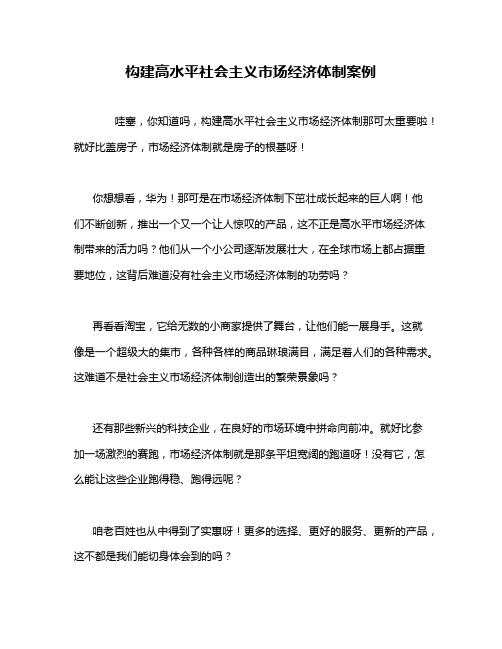 构建高水平社会主义市场经济体制案例

哇塞，你知道吗，构建高水平社会主义市场经济体制那可太重要啦！就好比盖房子，市场经济体制就是房子的根基呀！

你想想看，华为！那可是在市场经济体制下茁壮成长起来的巨人啊！他们不断创新，推出一个又一个让人惊叹的产品，这不正是高水平市场经济体制带来的活力吗？他们从一个小公司逐渐发展壮大，在全球市场上都占据重要地位，这背后难道没有社会主义市场经济体制的功劳吗？

再看看淘宝，它给无数的小商家提供了舞台，让他们能一展身手。这就像是一个超级大的集市，各种各样的商品琳琅满目，满足着人们的各种需求。这难道不是社会主义市场经济体制创造出的繁荣景象吗？

还有那些新兴的科技企业，在良好的市场环境中拼命向前冲。就好比参加一场激烈的赛跑，市场经济体制就是那条平坦宽阔的跑道呀！没有它，怎么能让这些企业跑得稳、跑得远呢？

咱老百姓也从中得到了实惠呀！更多的选择、更好的服务、更新的产品，这不都是我们能切身体会到的吗？